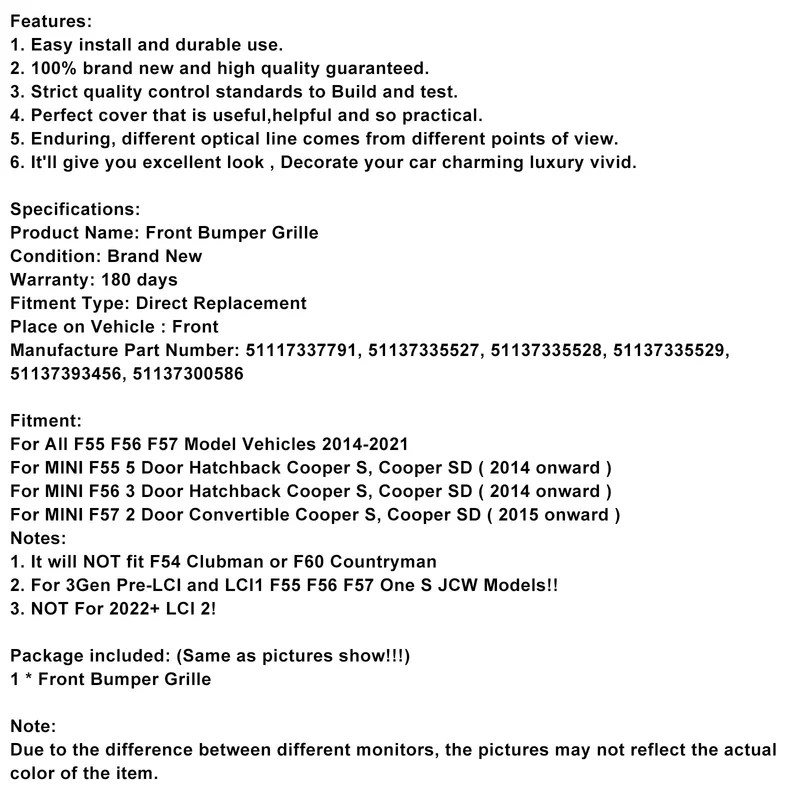 Features:
1. Easy install and durable use.
2. 100% brand new and high quality guaranteed.
3. Strict quality control standards to Build and test.
4. Perfect cover that is useful,helpful and so practical.
5. Enduring, different optical line comes from different points of view.
6. It'll give you excellent look , Decorate your car charming luxury vivid.

Specifications:
Product Name: Front Bumper Grille
Condition: Brand New
Warranty: 180 days
Fitment Type: Direct Replacement
Place on Vehicle : Front
Manufacture Part Number: 51117337791, 51137335527, 51137335528, 51137335529, 51137393456, 51137300586

Fitment:
For All F55 F56 F57 Model Vehicles 2014-2021
For MINI F55 5 Door Hatchback Cooper S, Cooper SD ( 2014 onward )
For MINI F56 3 Door Hatchback Cooper S, Cooper SD ( 2014 onward )
For MINI F57 2 Door Convertible Cooper S, Cooper SD ( 2015 onward )
Notes:
1. It will NOT fit F54 Clubman or F60 Countryman
2. For 3Gen Pre-LCI and LCI1 F55 F56 F57 One S JCW Models!!
3. NOT For 2022+ LCI 2!

Package included: (Same as pictures show!!!)
1 * Front Bumper Grille

Note:
Due to the difference between different monitors, the pictures may not reflect the actual color of the item.